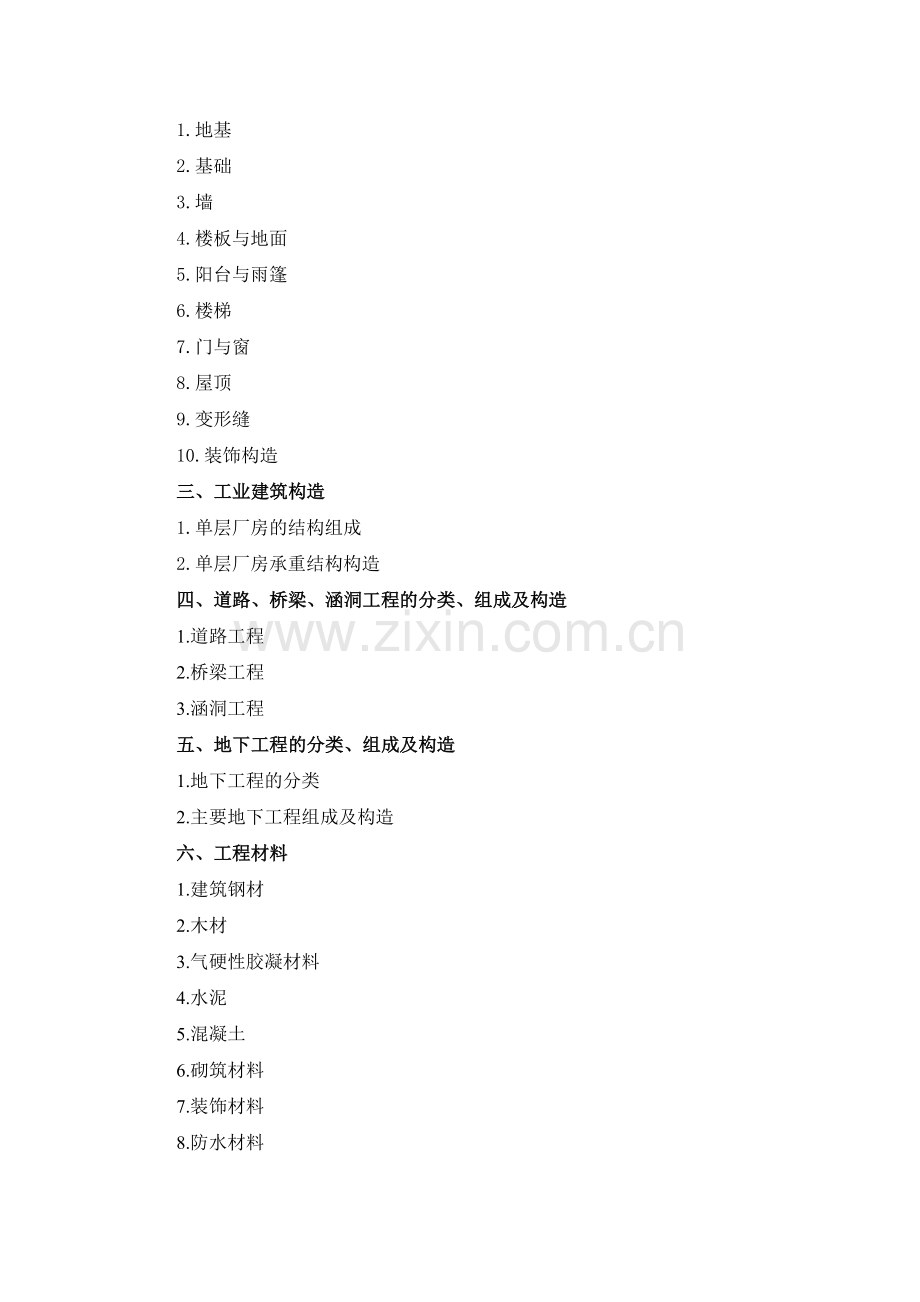 1. 地基

2. 基础

3. 墙

4. 楼板与地面

5. 阳台与雨篷

6. 楼梯

7. 门与窗

8. 屋顶

9. 变形缝

10. 装饰构造

三、工业建筑构造

1. 单层厂房的结构组成

2. 单层厂房承重结构构造

四、道路、桥梁、涵洞工程的分类、组成及构造

1.道路工程

2.桥梁工程

3.涵洞工程

五、地下工程的分类、组成及构造

1.地下工程的分类

2.主要地下工程组成及构造

六、工程材料

1.建筑钢材

2.木材

3.气硬性胶凝材料

4.水泥

5.混凝土

6.砌筑材料

7.装饰材料

8.防水材料

www.zixin.com.cn